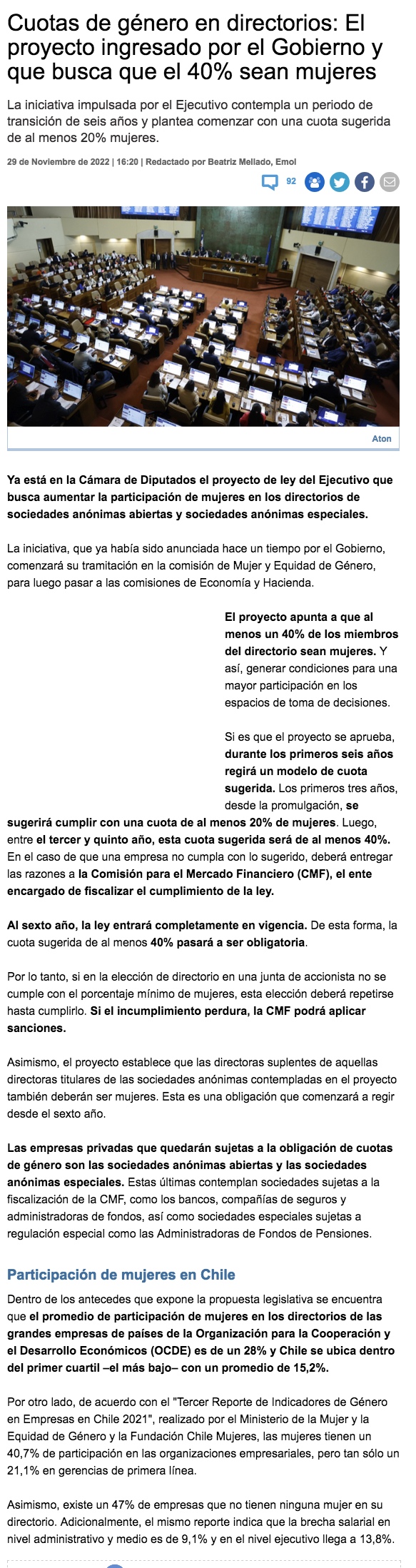 Cuotas de género en directorios: El proyecto ingresado por el Gobierno y que busca que el 40% sean mujeres

La iniciativa impulsada por el Ejecutivo contempla un periodo de transición de seis años y plantea comenzar con una cuota sugerida de al menos 20% mujeres.

29 de Noviembre de 2022 | 16:20 | Redactado por Beatriz Mellado, Emol

92

Aton

Ya está en la Cámara de Diputados el proyecto de ley del Ejecutivo que busca aumentar la participación de mujeres en los directorios de sociedades anónimas abiertas y sociedades anónimas especiales.

La iniciativa, que ya había sido anunciada hace un tiempo por el Gobierno, comenzará su tramitación en la comisión de Mujer y Equidad de Género, para luego pasar a las comisiones de Economía y Hacienda.

El proyecto apunta a que al menos un 40% de los miembros del directorio sean mujeres. Y así, generar condiciones para una mayor participación en los espacios de toma de decisiones.

Si es que el proyecto se aprueba, durante los primeros seis años regirá un modelo de cuota sugerida. Los primeros tres años, desde la promulgación, se sugerirá cumplir con una cuota de al menos 20% de mujeres. Luego, entre el tercer y quinto año, esta cuota sugerida será de al menos 40%. En el caso de que una empresa no cumpla con lo sugerido, deberá entregar las razones a la Comisión para el Mercado Financiero (CMF), el ente encargado de fiscalizar el cumplimiento de la ley.

Al sexto año, la ley entrará completamente en vigencia. De esta forma, la cuota sugerida de al menos 40% pasará a ser obligatoria.

Por lo tanto, si en la elección de directorio en una junta de accionista no se cumple con el porcentaje mínimo de mujeres, esta elección deberá repetirse hasta cumplirlo. Si el incumplimiento perdura, la CMF podrá aplicar sanciones.

Asimismo, el proyecto establece que las directoras suplentes de aquellas directoras titulares de las sociedades anónimas contempladas en el proyecto también deberán ser mujeres. Esta es una obligación que comenzará a regir desde el sexto año.

Las empresas privadas que quedarán sujetas a la obligación de cuotas de género son las sociedades anónimas abiertas y las sociedades anónimas especiales. Estas últimas contemplan sociedades sujetas a la fiscalización de la CMF, como los bancos, compañías de seguros y administradoras de fondos, así como sociedades especiales sujetas a regulación especial como las Administradoras de Fondos de Pensiones.

Participación de mujeres en Chile

Dentro de los antecedes que expone la propuesta legislativa se encuentra que el promedio de participación de mujeres en los directorios de las grandes empresas de países de la Organización para la Cooperación y el Desarrollo Económicos (OCDE) es de un 28% y Chile se ubica dentro del primer cuartil –el más bajo– con un promedio de 15,2%.

Por otro lado, de acuerdo con el "Tercer Reporte de Indicadores de Género en Empresas en Chile 2021", realizado por el Ministerio de la Mujer y la Equidad de Género y la Fundación Chile Mujeres, las mujeres tienen un 40,7% de participación en las organizaciones empresariales, pero tan sólo un 21,1% en gerencias de primera línea.

Asimismo, existe un 47% de empresas que no tienen ninguna mujer en su directorio. Adicionalmente, el mismo reporte indica que la brecha salarial en nivel administrativo y medio es de 9,1% y en el nivel ejecutivo llega a 13,8%.